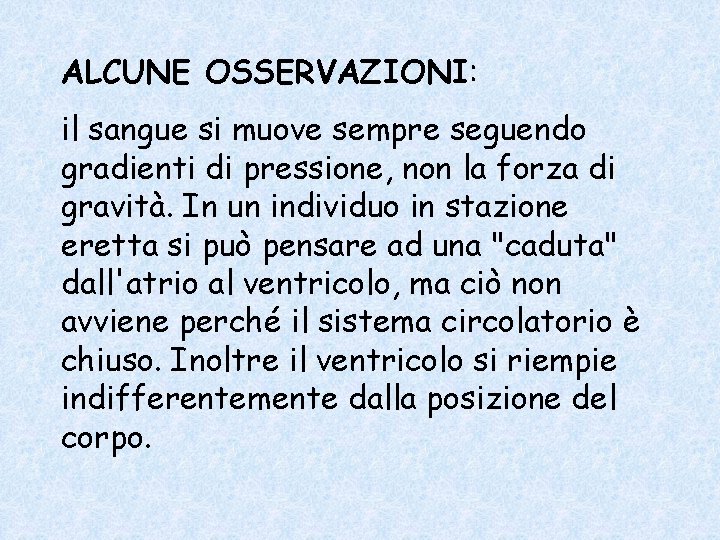 ALCUNE OSSERVAZIONI:

il sangue si muove sempre seguendo gradienti di pressione, non la forza di gravità. In un individuo in stazione eretta si può pensare ad una "caduta" dall'atrio al ventricolo, ma ciò non avviene perché il sistema circolatorio è chiuso. Inoltre il ventricolo si riempie indifferentemente dalla posizione del corpo.